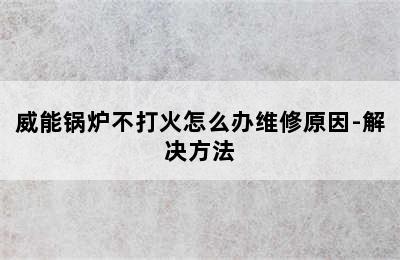 威能锅炉不打火怎么办维修原因-解决方法